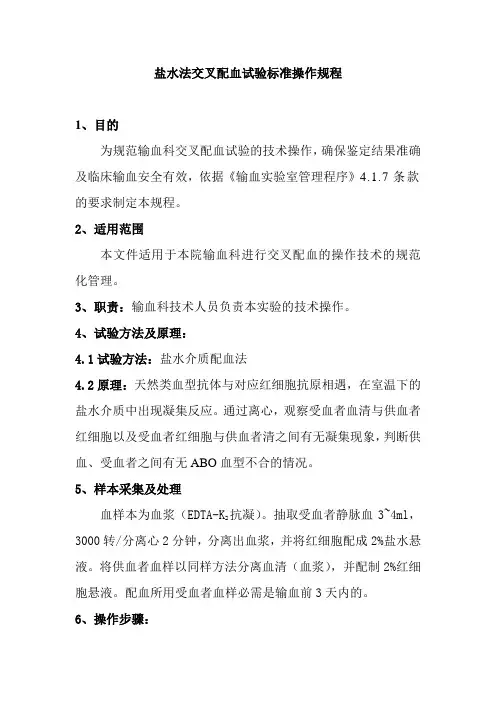 盐水法交叉配血试验标准操作规程

1、目的

为规范输血科交叉配血试验的技术操作，确保鉴定结果准确及临床输血安全有效，依据《输血实验室管理程序》4.1.7 条款的要求制定本规程。

2、适用范围

本文件适用于本院输血科进行交叉配血的操作技术的规范化管理。

3、职责：输血科技术人员负责本实验的技术操作。

4、试验方法及原理：

4.1 试验方法：盐水介质配血法

4.2 原理：天然类血型抗体与对应红细胞抗原相遇，在室温下的盐水介质中出现凝集反应。通过离心，观察受血者血清与供血者红细胞以及受血者红细胞与供血者清之间有无凝集现象，判断供血、受血者之间有无 ABO 血型不合的情况。

5、样本采集及处理

血样本为血浆（EDTA-$K_2$抗凝）。抽取受血者静脉血 3~4ml，3000 转/分离心 2 分钟，分离出血浆，并将红细胞配成 2%盐水悬液。将供血者血样以同样方法分离血清（血浆），并配制 2%红细胞悬液。配血所用受血者血样必需是输血前 3 天内的。

6、操作步骤：